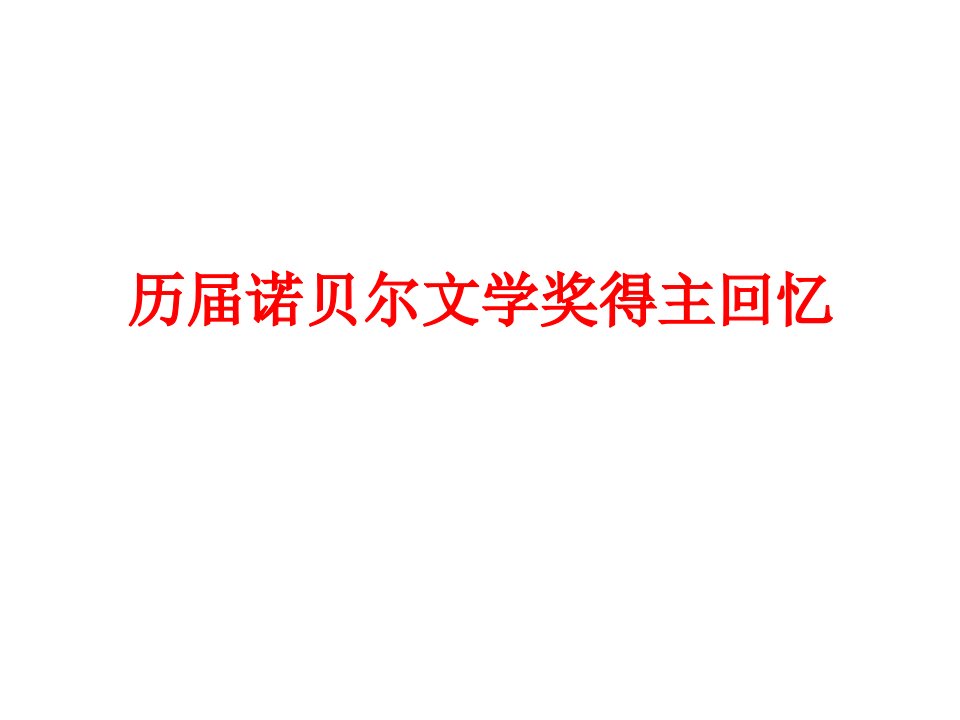 历届诺贝尔文学奖得主回忆